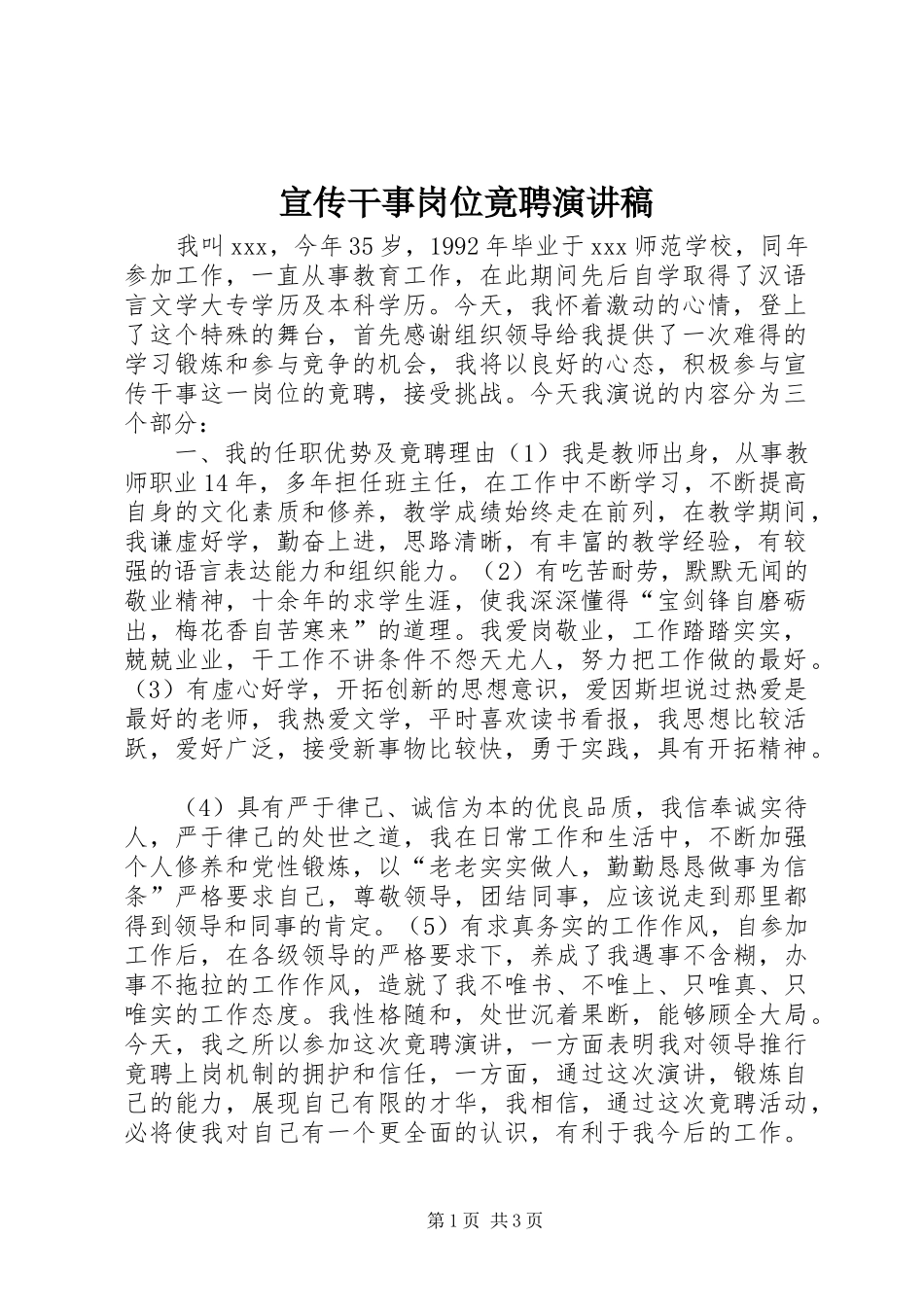 宣传干事岗位竞聘演讲稿

我叫xxx，今年35岁，1992年毕业于xxx师范学校，同年参加工作，一直从事教育工作，在此期间先后自学取得了汉语言文学大专学历及本科学历。今天，我怀着激动的心情，登上了这个特殊的舞台，首先感谢组织领导给我提供了一次难得的学习锻炼和参与竞争的机会，我将以良好的心态，积极参与宣传干事这一岗位的竞聘，接受挑战。今天我演说的内容分为三个部分：

一、我的任职优势及竞聘理由（1）我是教师出身，从事教师职业14年，多年担任班主任，在工作中不断学习，不断提高自身的文化素质和修养，教学成绩始终走在前列，在教学期间，我谦虚好学，勤奋上进，思路清晰，有丰富的教学经验，有较强的语言表达能力和组织能力。（2）有吃苦耐劳，默默无闻的敬业精神，十余年的求学生涯，使我深深懂得“宝剑锋自磨砺出，梅花香自苦寒来”的道理。我爱岗敬业，工作踏踏实实，兢兢业业，干工作不讲条件不怨天尤人，努力把工作做的最好。（3）有虚心好学，开拓创新的思想意识，爱因斯坦说过热爱是最好的老师，我热爱文学，平时喜欢读书看报，我思想比较活跃，爱好广泛，接受新事物比较快，勇于实践，具有开拓精神。

（4）具有严于律己、诚信为本的优良品质，我信奉诚实待人，严于律己的处世之道，我在日常工作和生活中，不断加强个人修养和党性锻炼，以“老老实实做人，勤勤恳恳做事为信条”严格要求自己，尊敬领导，团结同事，应该说走到那里都得到领导和同事的肯定。（5）有求真务实的工作作风，自参加工作后，在各级领导的严格要求下，养成了我遇事不含糊，办事不拖拉的工作作风，造就了我不唯书、不唯上、只唯真、只唯实的工作态度。我性格随和，处世沉着果断，能够顾全大局。今天，我之所以参加这次竞聘演讲，一方面表明我对领导推行竞聘上岗机制的拥护和信任，一方面，通过这次演讲，锻炼自己的能力，展现自己有限的才华，我相信，通过这次竞聘活动，必将使我对自己有一个更全面的认识，有利于我今后的工作。

第1页 共3页